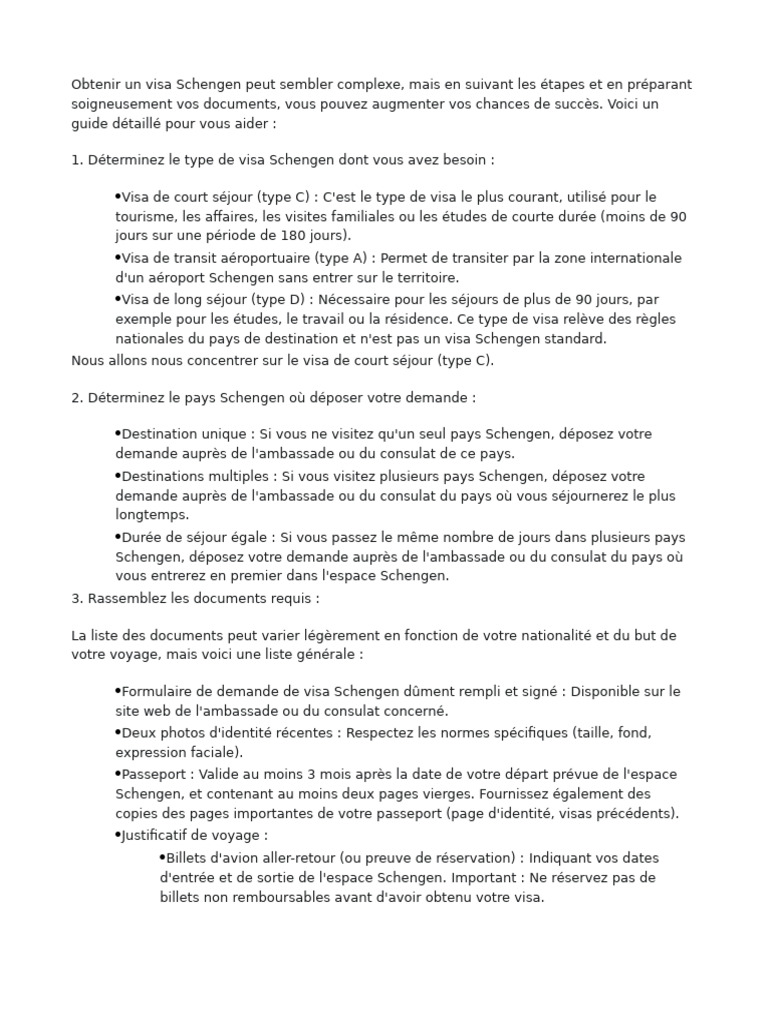 Obtenir un visa Schengen peut sembler complexe, mais en suivant les étapes et en préparant soigneusement vos documents, vous pouvez augmenter vos chances de succès. Voici un guide détaillé pour vous aider :

1. Déterminez le type de visa Schengen dont vous avez besoin :

•Visa de court séjour (type C) : C'est le type de visa le plus courant, utilisé pour le tourisme, les affaires, les visites familiales ou les études de courte durée (moins de 90 jours sur une période de 180 jours).
•Visa de transit aéroportuaire (type A) : Permet de transiter par la zone internationale d'un aéroport Schengen sans entrer sur le territoire.
•Visa de long séjour (type D) : Nécessaire pour les séjours de plus de 90 jours, par exemple pour les études, le travail ou la résidence. Ce type de visa relève des règles nationales du pays de destination et n'est pas un visa Schengen standard.
Nous allons nous concentrer sur le visa de court séjour (type C).

2. Déterminez le pays Schengen où déposer votre demande :

•Destination unique : Si vous ne visitez qu'un seul pays Schengen, déposez votre demande auprès de l'ambassade ou du consulat de ce pays.
•Destinations multiples : Si vous visitez plusieurs pays Schengen, déposez votre demande auprès de l'ambassade ou du consulat du pays où vous séjournerez le plus longtemps.
•Durée de séjour égale : Si vous passez le même nombre de jours dans plusieurs pays Schengen, déposez votre demande auprès de l'ambassade ou du consulat du pays où vous entrerez en premier dans l'espace Schengen.
3. Rassemblez les documents requis :

La liste des documents peut varier légèrement en fonction de votre nationalité et du but de votre voyage, mais voici une liste générale :

•Formulaire de demande de visa Schengen dûment rempli et signé : Disponible sur le site web de l'ambassade ou du consulat concerné.
•Deux photos d'identité récentes : Respectez les normes spécifiques (taille, fond, expression faciale).
•Passeport : Valide au moins 3 mois après la date de votre départ prévue de l'espace Schengen, et contenant au moins deux pages vierges. Fournissez également des copies des pages importantes de votre passeport (page d'identité, visas précédents).
•Justificatif de voyage :
•Billets d'avion aller-retour (ou preuve de réservation) : Indiquant vos dates d'entrée et de sortie de l'espace Schengen. Important : Ne réservez pas de billets non remboursables avant d'avoir obtenu votre visa.